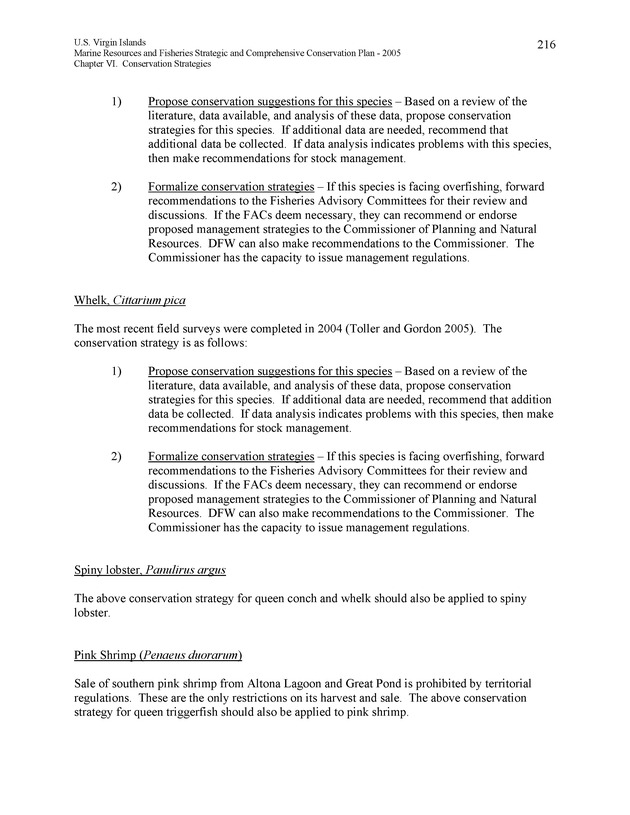 U.S. Virgin Islands
Marine Resources and Fisheries Strategic and Comprehensive Conservation Plan - 2005
Chapter VI. Conservation Strategies

216

1) Propose conservation suggestions for this species – Based on a review of the literature, data available, and analysis of these data, propose conservation strategies for this species. If additional data are needed, recommend that additional data be collected. If data analysis indicates problems with this species, then make recommendations for stock management.

2) Formalize conservation strategies – If this species is facing overfishing, forward recommendations to the Fisheries Advisory Committees for their review and discussions. If the FACs deem necessary, they can recommend or endorse proposed management strategies to the Commissioner of Planning and Natural Resources. DFW can also make recommendations to the Commissioner. The Commissioner has the capacity to issue management regulations.

Whelk, Cittarium pica

The most recent field surveys were completed in 2004 (Toller and Gordon 2005). The conservation strategy is as follows:

1) Propose conservation suggestions for this species – Based on a review of the literature, data available, and analysis of these data, propose conservation strategies for this species. If additional data are needed, recommend that addition data be collected. If data analysis indicates problems with this species, then make recommendations for stock management.

2) Formalize conservation strategies – If this species is facing overfishing, forward recommendations to the Fisheries Advisory Committees for their review and discussions. If the FACs deem necessary, they can recommend or endorse proposed management strategies to the Commissioner of Planning and Natural Resources. DFW can also make recommendations to the Commissioner. The Commissioner has the capacity to issue management regulations.

Spiny lobster, Panulirus argus

The above conservation strategy for queen conch and whelk should also be applied to spiny lobster.

Pink Shrimp (Penaeus duorarum)

Sale of southern pink shrimp from Altona Lagoon and Great Pond is prohibited by territorial regulations. These are the only restrictions on its harvest and sale. The above conservation strategy for queen triggerfish should also be applied to pink shrimp.